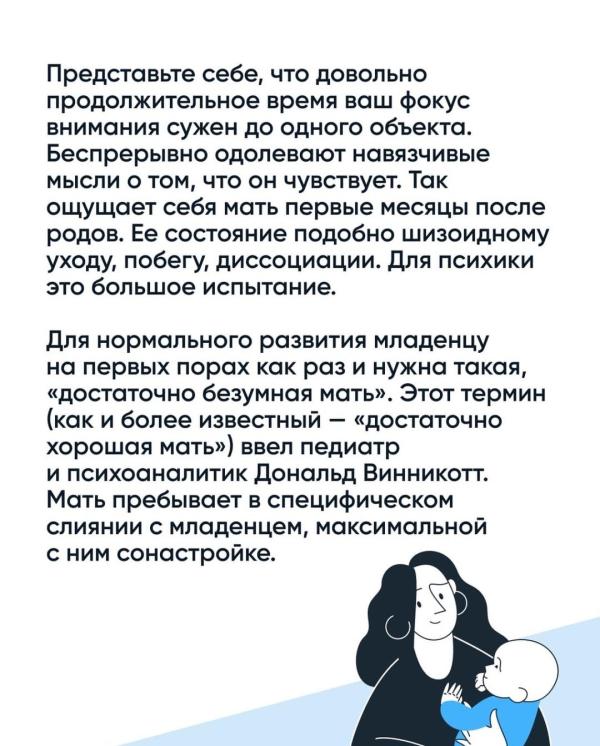 Представьте себе, что довольно продолжительное время ваш фокус внимания сужен до одного объекта. Беспрерывно одолевают навязчивые мысли о том, что он чувствует. Так ощущает себя мать первые месяцы после родов. Ее состояние подобно шизоидному уходу, побегу, диссоциации. Для психики это большое испытание.

Для нормального развития младенцу на первых порах как раз и нужна такая, «достаточно безумная мать». Этот термин (как и более известный — «достаточно хорошая мать») ввел педиатр и психоаналитик Дональд Винникотт. Мать пребывает в специфическом слиянии с младенцем, максимальной с ним сонастройке.